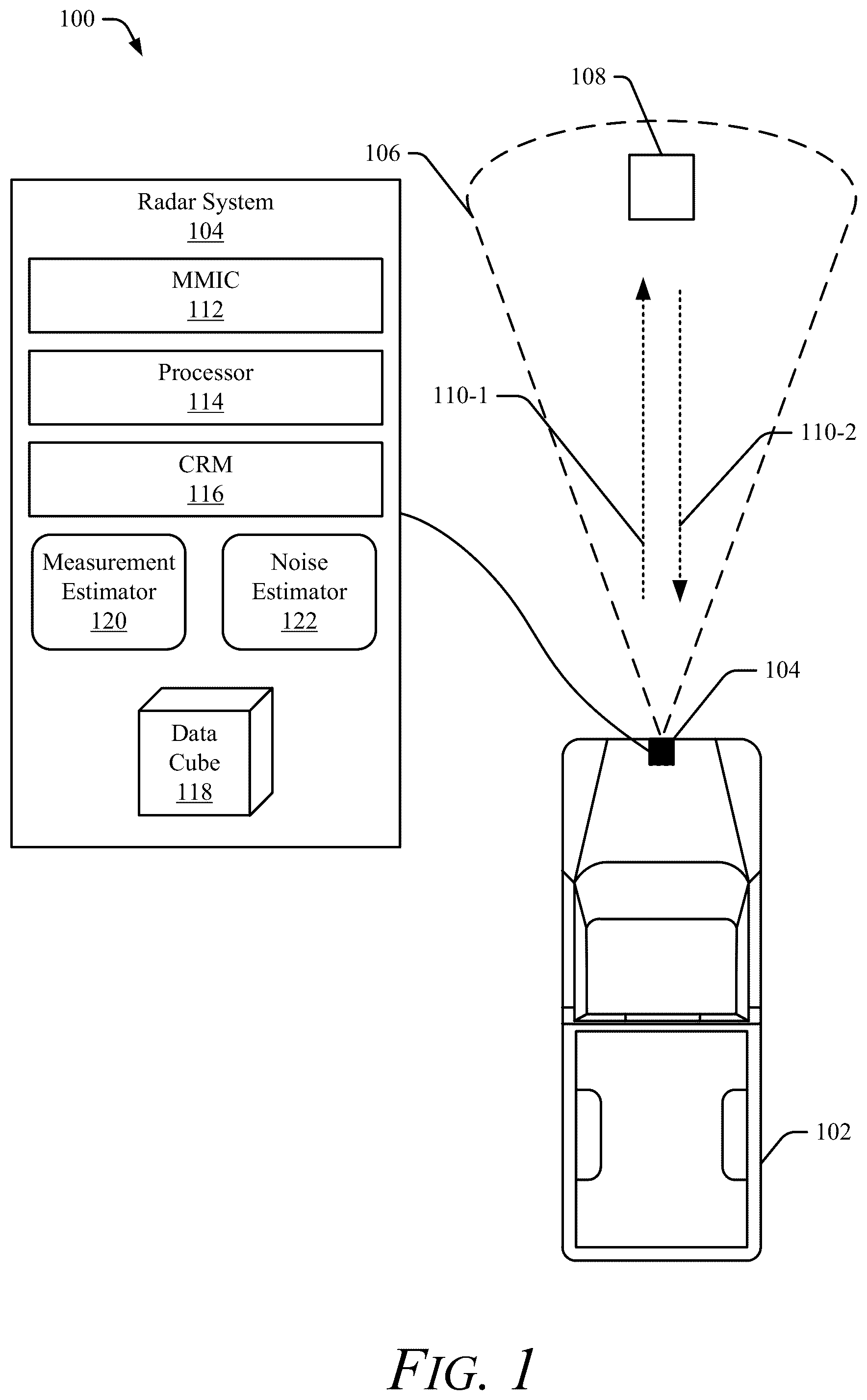 100

108

106

Radar System
104

MMIC
112

Processor
114

CRM
116

Measurement Estimator
120

Noise Estimator
122

Data Cube
118

110-1

110-2

104

102

FIG. 1